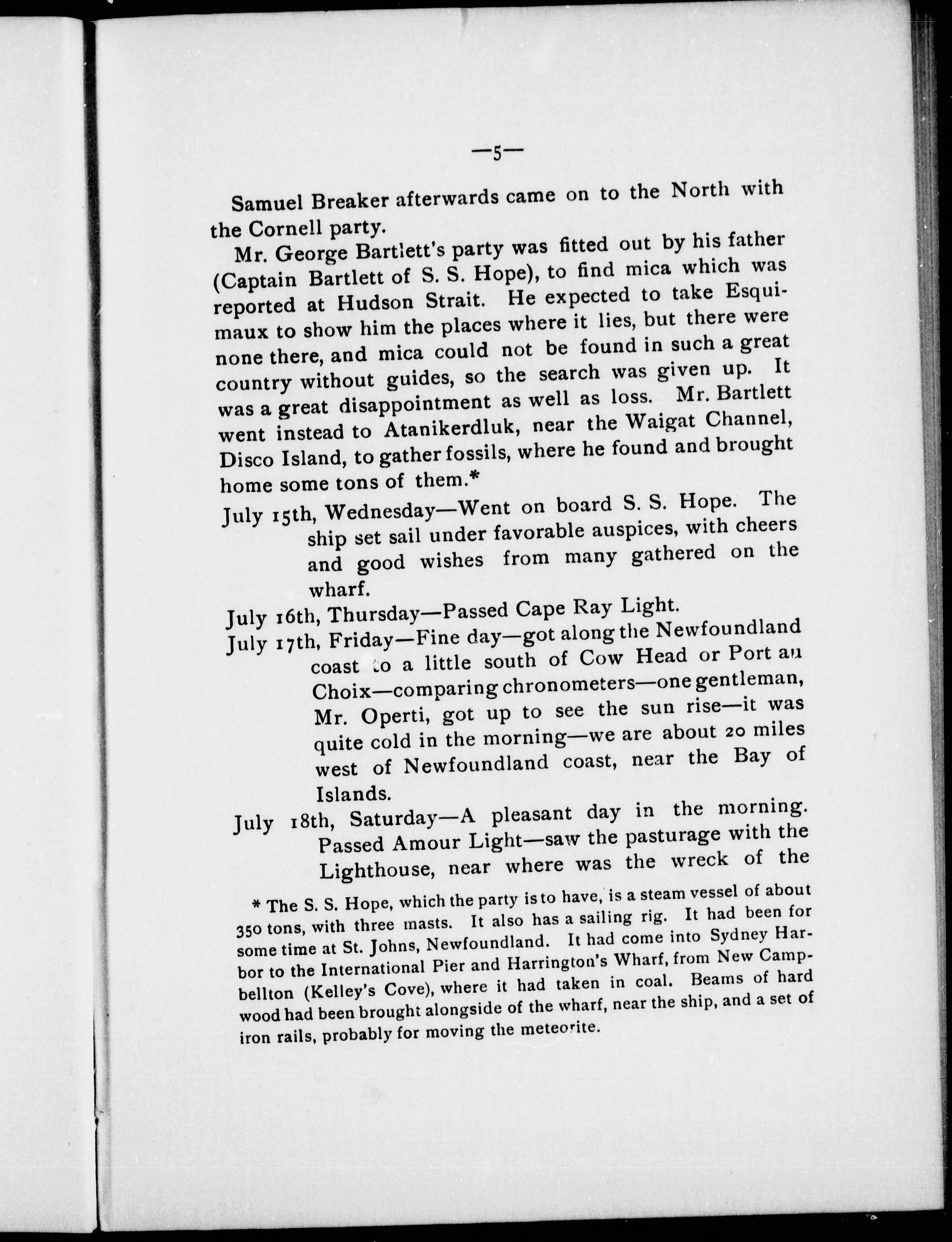 —5—

Samuel Breaker afterwards came on to the North with the Cornell party.

Mr. George Bartlett's party was fitted out by his father (Captain Bartlett of S. S. Hope), to find mica which was reported at Hudson Strait. He expected to take Esquimaux to show him the places where it lies, but there were none there, and mica could not be found in such a great country without guides, so the search was given up. It was a great disappointment as well as loss. Mr. Bartlett went instead to Atanikerdluk, near the Waigat Channel, Disco Island, to gather fossils, where he found and brought home some tons of them.*

July 15th, Wednesday—Went on board S. S. Hope. The ship set sail under favorable auspices, with cheers and good wishes from many gathered on the wharf.

July 16th, Thursday—Passed Cape Ray Light.

July 17th, Friday—Fine day—got along the Newfoundland coast to a little south of Cow Head or Port au Choix—comparing chronometers—one gentleman, Mr. Operti, got up to see the sun rise—it was quite cold in the morning—we are about 20 miles west of Newfoundland coast, near the Bay of Islands.

July 18th, Saturday—A pleasant day in the morning. Passed Amour Light—saw the pasturage with the Lighthouse, near where was the wreck of the

* The S. S. Hope, which the party is to have, is a steam vessel of about 350 tons, with three masts. It also has a sailing rig. It had been for some time at St. Johns, Newfoundland. It had come into Sydney Harbor to the International Pier and Harrington's Wharf, from New Campbellton (Kelley's Cove), where it had taken in coal. Beams of hard wood had been brought alongside of the wharf, near the ship, and a set of iron rails, probably for moving the meteorite.